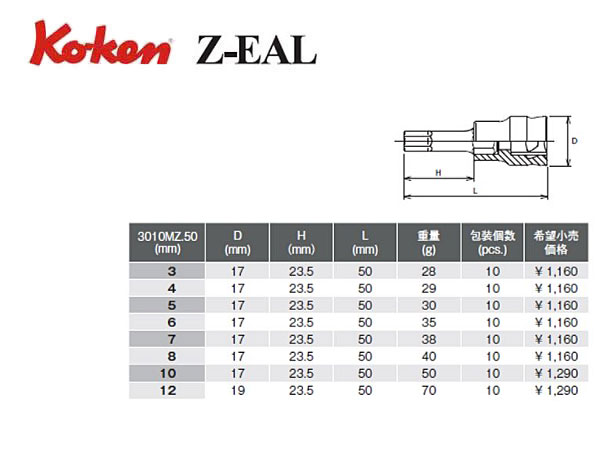 Koken Z-EAL

D

H

L

| 3010MZ.50 (mm) | D (mm) | H (mm) | L (mm) | 重量 (g) | 包装個数 (pcs.) | 希望小売価格 |
|---|---|---|---|---|---|---|
| 3 | 17 | 23.5 | 50 | 28 | 10 | ¥ 1,160 |
| 4 | 17 | 23.5 | 50 | 29 | 10 | ¥ 1,160 |
| 5 | 17 | 23.5 | 50 | 30 | 10 | ¥ 1,160 |
| 6 | 17 | 23.5 | 50 | 35 | 10 | ¥ 1,160 |
| 7 | 17 | 23.5 | 50 | 38 | 10 | ¥ 1,160 |
| 8 | 17 | 23.5 | 50 | 40 | 10 | ¥ 1,160 |
| 10 | 17 | 23.5 | 50 | 50 | 10 | ¥ 1,290 |
| 12 | 19 | 23.5 | 50 | 70 | 10 | ¥ 1,290 |